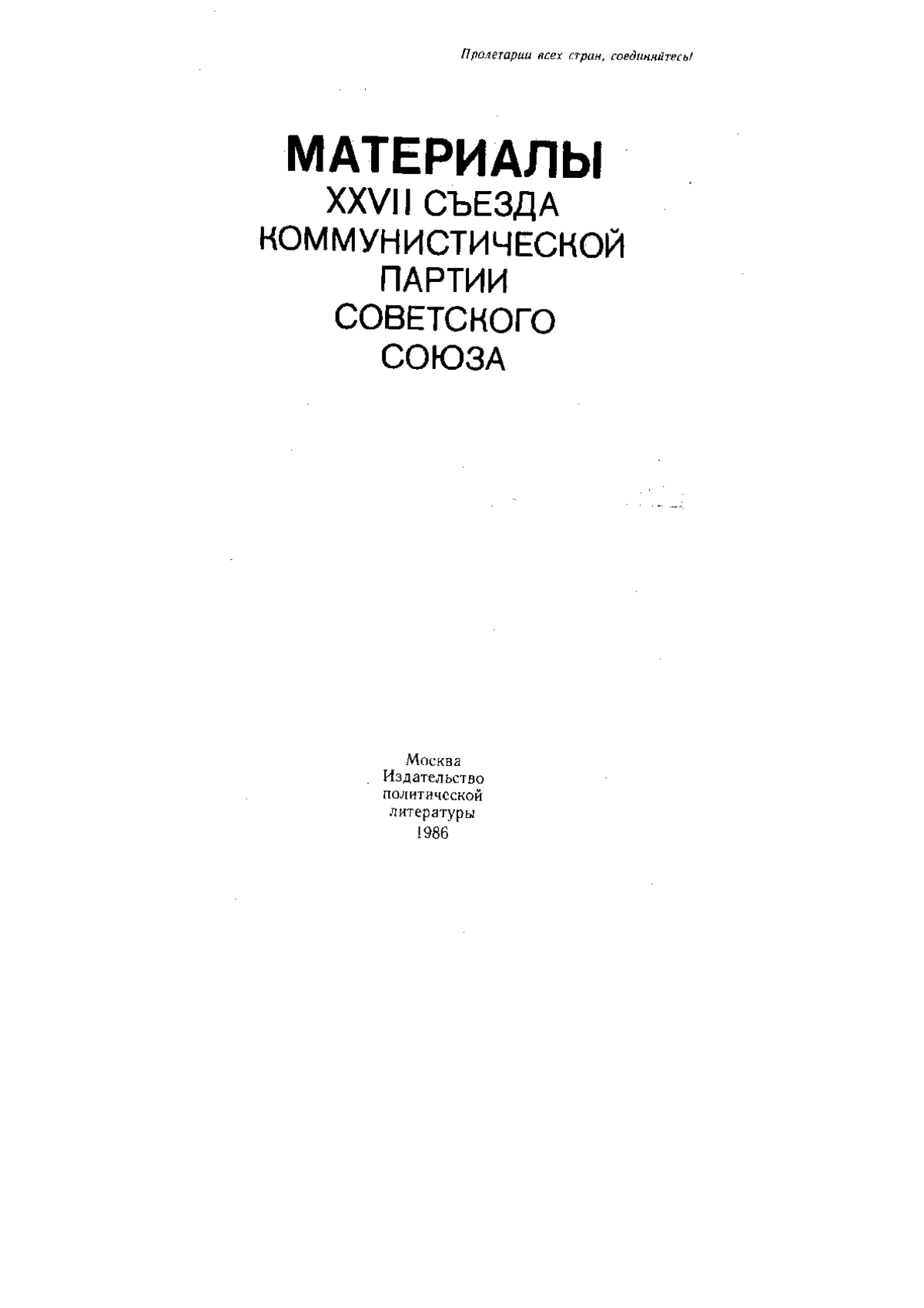 Пролетарии всех стран, соединяйтесь!

МАТЕРИАЛЫ
XXVII СЪЕЗДА
КОММУНИСТИЧЕСКОЙ
ПАРТИИ
СОВЕТСКОГО
СОЮЗА

Москва
Издательство
политической
литературы
1986